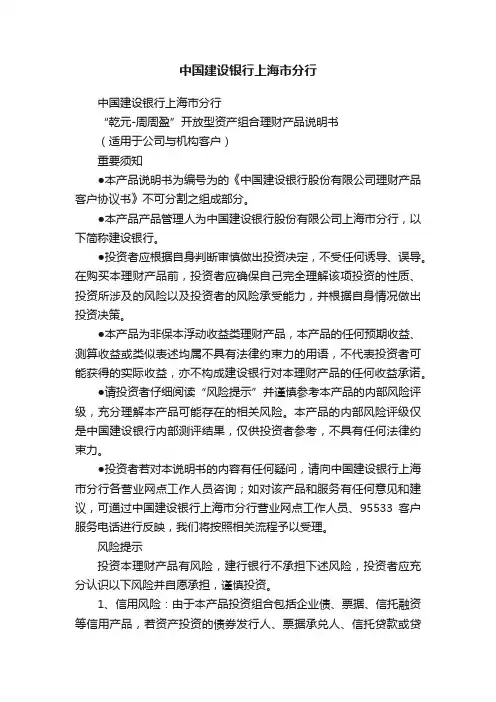 中国建设银行上海市分行

中国建设银行上海市分行

“乾元-周周盈”开放型资产组合理财产品说明书

（适用于公司与机构客户）

重要须知

●本产品说明书为编号为的《中国建设银行股份有限公司理财产品客户协议书》不可分割之组成部分。

●本产品产品管理人为中国建设银行股份有限公司上海市分行，以下简称建设银行。

●投资者应根据自身判断审慎做出投资决定，不受任何诱导、误导。在购买本理财产品前，投资者应确保自己完全理解该项投资的性质、投资所涉及的风险以及投资者的风险承受能力，并根据自身情况做出投资决策。

●本产品为非保本浮动收益类理财产品，本产品的任何预期收益、测算收益或类似表述均属不具有法律约束力的用语，不代表投资者可能获得的实际收益，亦不构成建设银行对本理财产品的任何收益承诺。

●请投资者仔细阅读“风险提示”并谨慎参考本产品的内部风险评级，充分理解本产品可能存在的相关风险。本产品的内部风险评级仅是中国建设银行内部测评结果，仅供投资者参考，不具有任何法律约束力。

●投资者若对本说明书的内容有任何疑问，请向中国建设银行上海市分行各营业网点工作人员咨询；如对该产品和服务有任何意见和建议，可通过中国建设银行上海市分行营业网点工作人员、95533 客户服务电话进行反映，我们将按照相关流程予以受理。

风险提示

投资本理财产品有风险，建行银行不承担下述风险，投资者应充分认识以下风险并自愿承担，谨慎投资。

1、信用风险：由于本产品投资组合包括企业债、票据、信托融资等信用产品，若资产投资的债券发行人、票据承兑人、信托贷款或贷